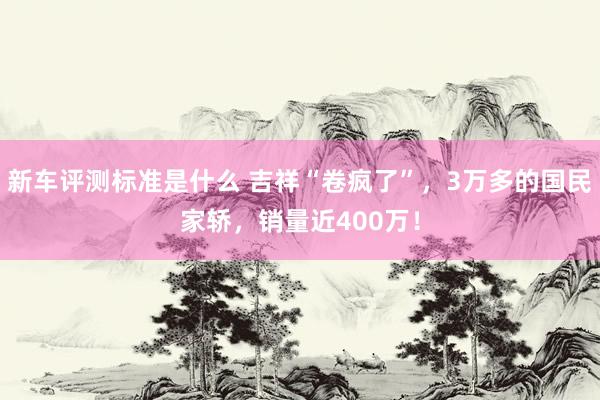 新车评测标准是什么 吉祥“卷疯了”，3万多的国民家轿，销量近400万！